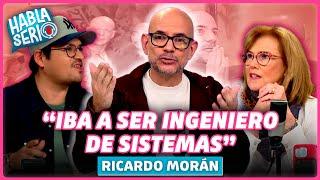 HABLA SERIO

“IBA A SER INGENIERO DE SISTEMAS”

RICARDO MORÁN